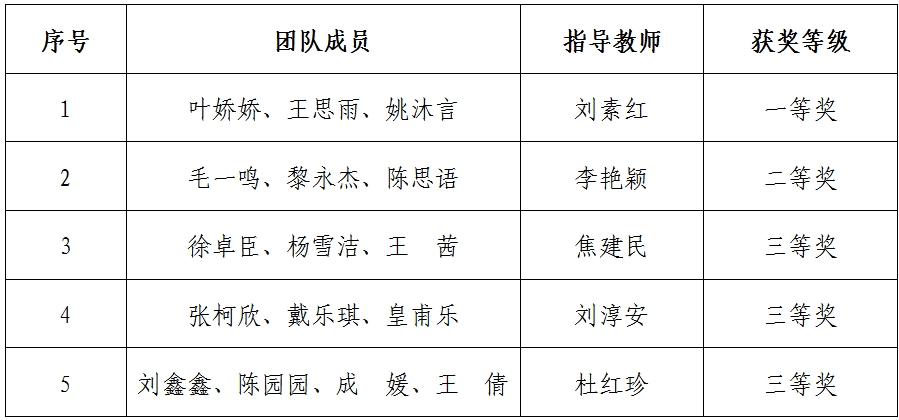 | 序号 | 团队成员 | 指导教师 | 获奖等级 |
|---|---|---|---|
| 1 | 叶娇娇、王思雨、姚沐言 | 刘素红 | 一等奖 |
| 2 | 毛一鸣、黎永杰、陈思语 | 李艳颖 | 二等奖 |
| 3 | 徐卓臣、杨雪洁、王 茜 | 焦建民 | 三等奖 |
| 4 | 张柯欣、戴乐琪、皇甫乐 | 刘淳安 | 三等奖 |
| 5 | 刘鑫鑫、陈园园、成 媛、王 倩 | 杜红珍 | 三等奖 |